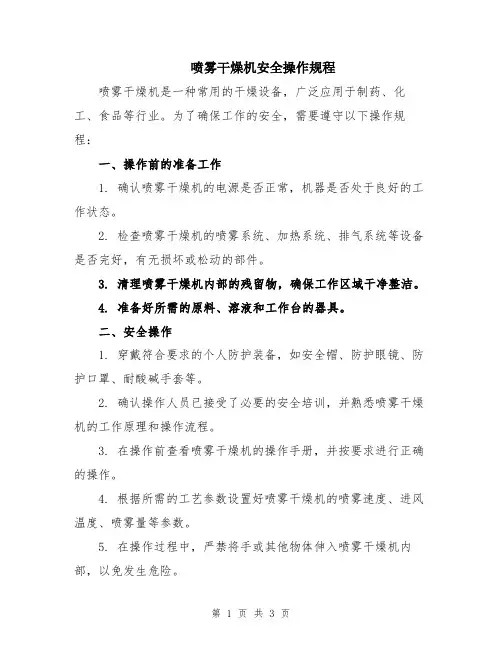 喷雾干燥机安全操作规程

喷雾干燥机是一种常用的干燥设备，广泛应用于制药、化工、食品等行业。为了确保工作的安全，需要遵守以下操作规程：

一、操作前的准备工作

1. 确认喷雾干燥机的电源是否正常，机器是否处于良好的工作状态。

2. 检查喷雾干燥机的喷雾系统、加热系统、排气系统等设备是否完好，有无损坏或松动的部件。

3. 清理喷雾干燥机内部的残留物，确保工作区域干净整洁。

4. 准备好所需的原料、溶液和工作台的器具。

二、安全操作

1. 穿戴符合要求的个人防护装备，如安全帽、防护眼镜、防护口罩、耐酸碱手套等。

2. 确认操作人员已接受了必要的安全培训，并熟悉喷雾干燥机的工作原理和操作流程。

3. 在操作前查看喷雾干燥机的操作手册，并按要求进行正确的操作。

4. 根据所需的工艺参数设置好喷雾干燥机的喷雾速度、进风温度、喷雾量等参数。

5. 在操作过程中，严禁将手或其他物体伸入喷雾干燥机内部，以免发生危险。

第 1 页 共 3 页